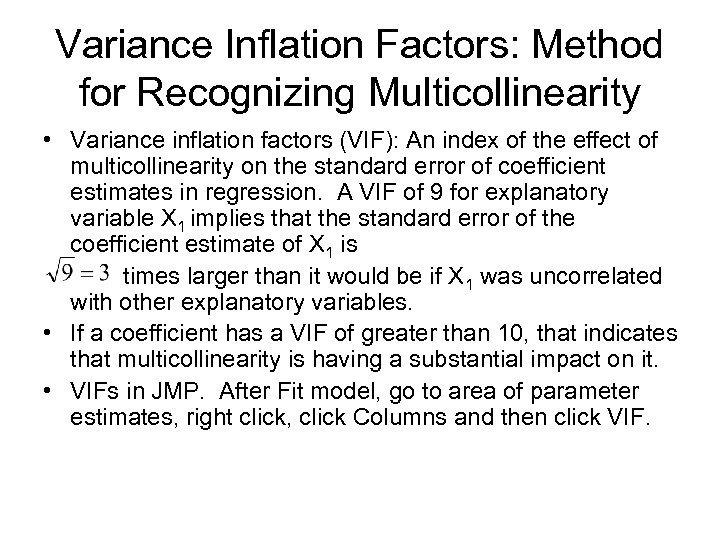 Variance Inflation Factors: Method for Recognizing Multicollinearity

• Variance inflation factors (VIF): An index of the effect of multicollinearity on the standard error of coefficient estimates in regression. A VIF of 9 for explanatory variable $X_1$ implies that the standard error of the coefficient estimate of $X_1$ is $\sqrt{9}=3$ times larger than it would be if $X_1$ was uncorrelated with other explanatory variables.

• If a coefficient has a VIF of greater than 10, that indicates that multicollinearity is having a substantial impact on it.

• VIFs in JMP. After Fit model, go to area of parameter estimates, right click, click Columns and then click VIF.